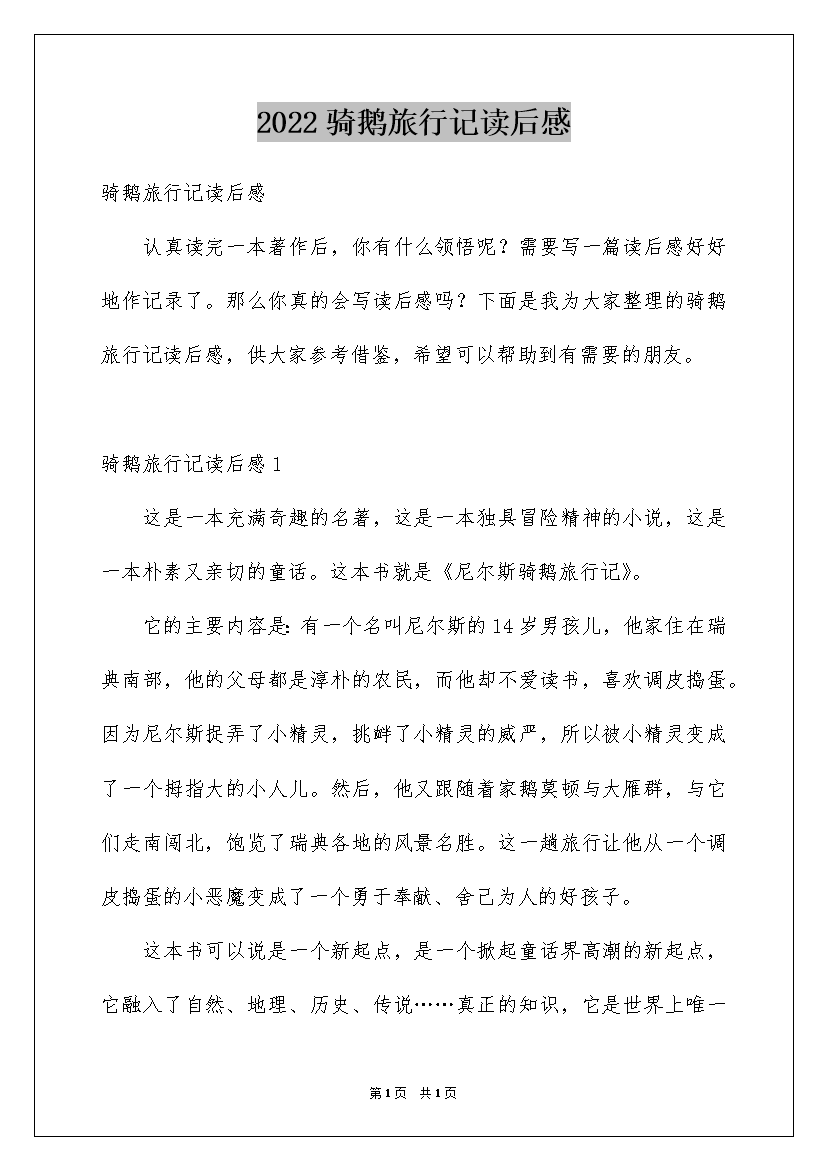 2022 骑鹅旅行记读后感

骑鹅旅行记读后感

认真读完一本著作后，你有什么领悟呢？需要写一篇读后感好好地作记录了。那么你真的会写读后感吗？下面是我为大家整理的骑鹅旅行记读后感，供大家参考借鉴，希望可以帮助到有需要的朋友。

骑鹅旅行记读后感 1

这是一本充满奇趣的名著，这是一本独具冒险精神的小说，这是一本朴素又亲切的童话。这本书就是《尼尔斯骑鹅旅行记》。

它的主要内容是：有一个名叫尼尔斯的 14 岁男孩儿，他家住在瑞典南部，他的父母都是淳朴的农民，而他却不爱读书，喜欢调皮捣蛋。因为尼尔斯捉弄了小精灵，挑衅了小精灵的威严，所以被小精灵变成了一个拇指大的小人儿。然后，他又跟随着家鹅莫顿与大雁群，与它们走南闯北，饱览了瑞典各地的风景名胜。这一趟旅行让他从一个调皮捣蛋的小恶魔变成了一个勇于奉献、舍己为人的好孩子。

这本书可以说是一个新起点，是一个掀起童话界高潮的新起点，它融入了自然、地理、历史、传说……真正的知识，它是世界上唯一

第 1 页 共 1 页